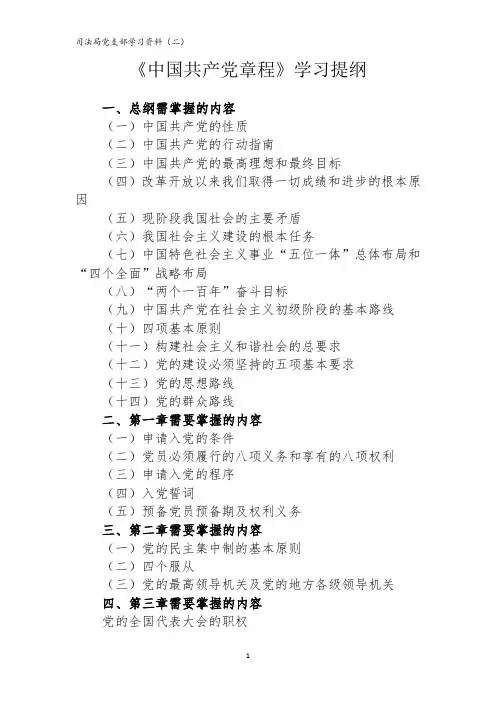 司法局党支部学习资料（二）

《中国共产党章程》学习提纲

一、总纲需掌握的内容
（一）中国共产党的性质
（二）中国共产党的行动指南
（三）中国共产党的最高理想和最终目标
（四）改革开放以来我们取得一切成绩和进步的根本原因
（五）现阶段我国社会的主要矛盾
（六）我国社会主义建设的根本任务
（七）中国特色社会主义事业“五位一体”总体布局和“四个全面”战略布局
（八）“两个一百年”奋斗目标
（九）中国共产党在社会主义初级阶段的基本路线
（十）四项基本原则
（十一）构建社会主义和谐社会的总要求
（十二）党的建设必须坚持的五项基本要求
（十三）党的思想路线
（十四）党的群众路线
二、第一章需要掌握的内容
（一）申请入党的条件
（二）党员必须履行的八项义务和享有的八项权利
（三）申请入党的程序
（四）入党誓词
（五）预备党员预备期及权利义务
三、第二章需要掌握的内容
（一）党的民主集中制的基本原则
（二）四个服从
（三）党的最高领导机关及党的地方各级领导机关
四、第三章需要掌握的内容
党的全国代表大会的职权

1